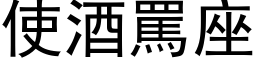 使酒罵座